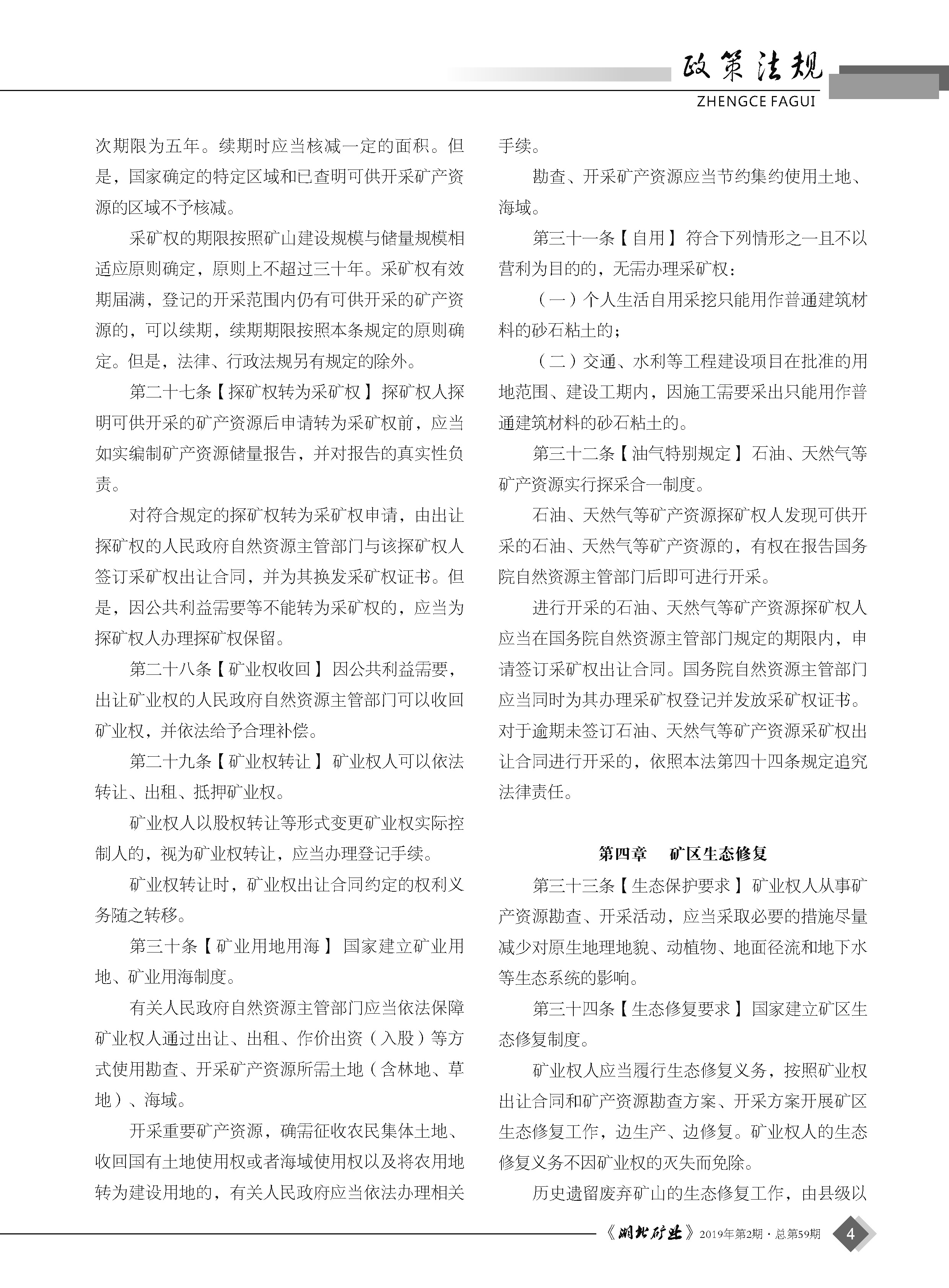 政策法规
ZHENGCE FAGUI

次期限为五年。续期时应当核减一定的面积。但是，国家确定的特定区域和已查明可供开采矿产资源的区域不予核减。

采矿权的期限按照矿山建设规模与储量规模相适应原则确定，原则上不超过三十年。采矿权有效期届满，登记的开采范围内仍有可供开采的矿产资源的，可以续期，续期期限按照本条规定的原则确定。但是，法律、行政法规另有规定的除外。

第二十七条【探矿权转为采矿权】探矿权人探明可供开采的矿产资源后申请转为采矿权前，应当如实编制矿产资源储量报告，并对报告的真实性负责。

对符合规定的探矿权转为采矿权申请，由出让探矿权的人民政府自然资源主管部门与该探矿权人签订采矿权出让合同，并为其换发采矿权证书。但是，因公共利益需要等不能转为采矿权的，应当为探矿权人办理探矿权保留。

第二十八条【矿业权收回】因公共利益需要，出让矿业权的人民政府自然资源主管部门可以收回矿业权，并依法给予合理补偿。

第二十九条【矿业权转让】矿业权人可以依法转让、出租、抵押矿业权。

矿业权人以股权转让等形式变更矿业权实际控制人的，视为矿业权转让，应当办理登记手续。

矿业权转让时，矿业权出让合同约定的权利义务随之转移。

第三十条【矿业用地用海】国家建立矿业用地、矿业用海制度。

有关人民政府自然资源主管部门应当依法保障矿业权人通过出让、出租、作价出资（入股）等方式使用勘查、开采矿产资源所需土地（含林地、草地）、海域。

开采重要矿产资源，确需征收农民集体土地、收回国有土地使用权或者海域使用权以及将农用地转为建设用地的，有关人民政府应当依法办理相关手续。

勘查、开采矿产资源应当节约集约使用土地、海域。

第三十一条【自用】符合下列情形之一且不以营利为目的的，无需办理采矿权：

（一）个人生活自用采挖只能用作普通建筑材料的砂石粘土的；

（二）交通、水利等工程建设项目在批准的用地范围、建设工期内，因施工需要采出只能用作普通建筑材料的砂石粘土的。

第三十二条【油气特别规定】石油、天然气等矿产资源实行探采合一制度。

石油、天然气等矿产资源探矿权人发现可供开采的石油、天然气等矿产资源的，有权在报告国务院自然资源主管部门后即可进行开采。

进行开采的石油、天然气等矿产资源探矿权人应当在国务院自然资源主管部门规定的期限内，申请签订采矿权出让合同。国务院自然资源主管部门应当同时为其办理采矿权登记并发放采矿权证书。对于逾期未签订石油、天然气等矿产资源采矿权出让合同进行开采的，依照本法第四十四条规定追究法律责任。

第四章　矿区生态修复

第三十三条【生态保护要求】矿业权人从事矿产资源勘查、开采活动，应当采取必要的措施尽量减少对原生地理地貌、动植物、地面径流和地下水等生态系统的影响。

第三十四条【生态修复要求】国家建立矿区生态修复制度。

矿业权人应当履行生态修复义务，按照矿业权出让合同和矿产资源勘查方案、开采方案开展矿区生态修复工作，边生产、边修复。矿业权人的生态修复义务不因矿业权的灭失而免除。

历史遗留废弃矿山的生态修复工作，由县级以

《湖北矿业》2019年第2期·总第59期　4